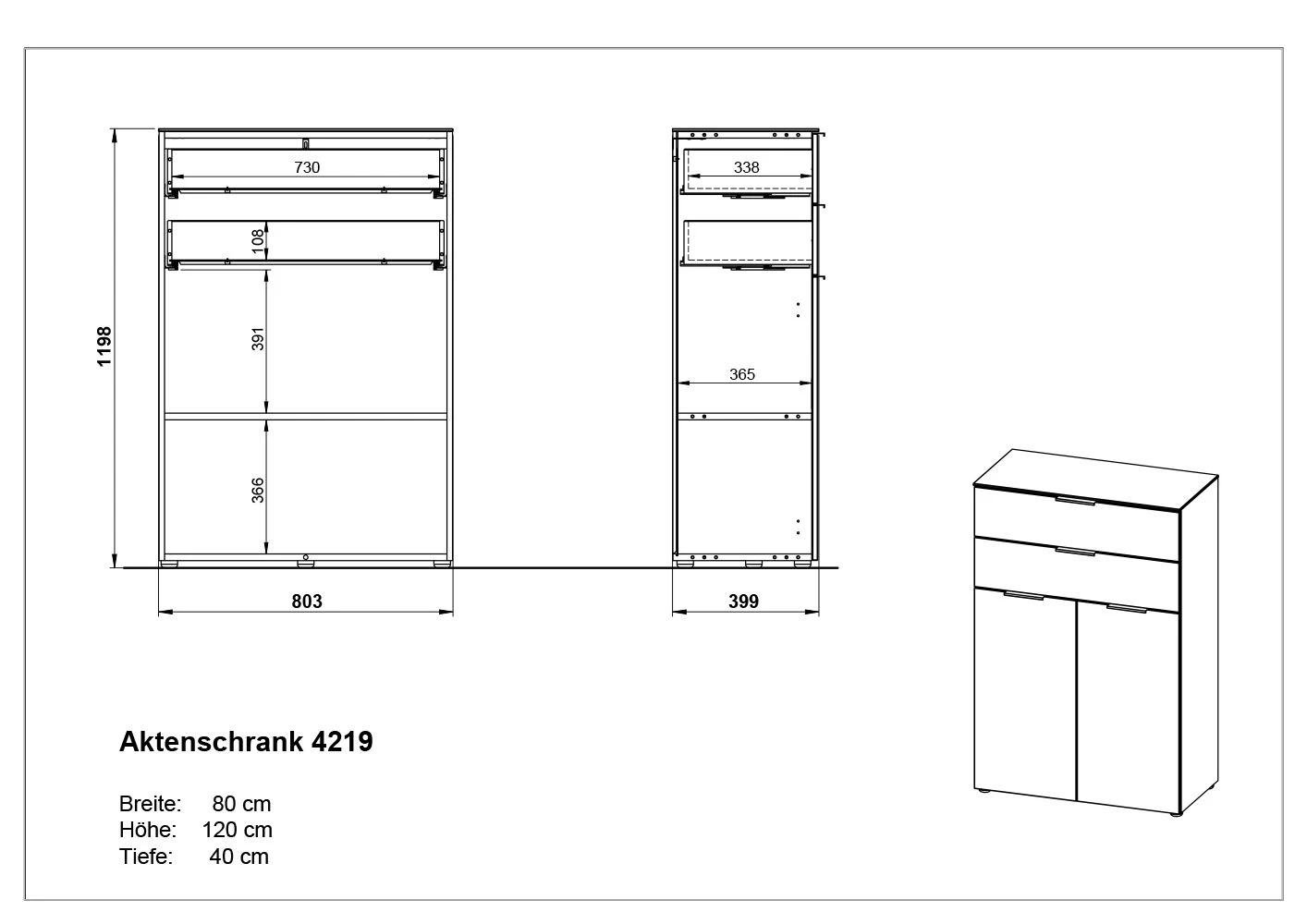 1198

730

108

391

366

803

338

365

399

Aktenschrank 4219

Breite: 80 cm
Höhe: 120 cm
Tiefe: 40 cm